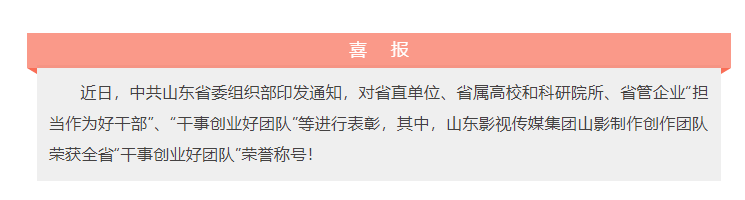 喜 报

近日，中共山东省委组织部印发通知，对省直单位、省属高校和科研院所、省管企业“担当作为好干部”、“干事创业好团队”等进行表彰，其中，山东影视传媒集团山影制作创作团队荣获全省“干事创业好团队”荣誉称号！